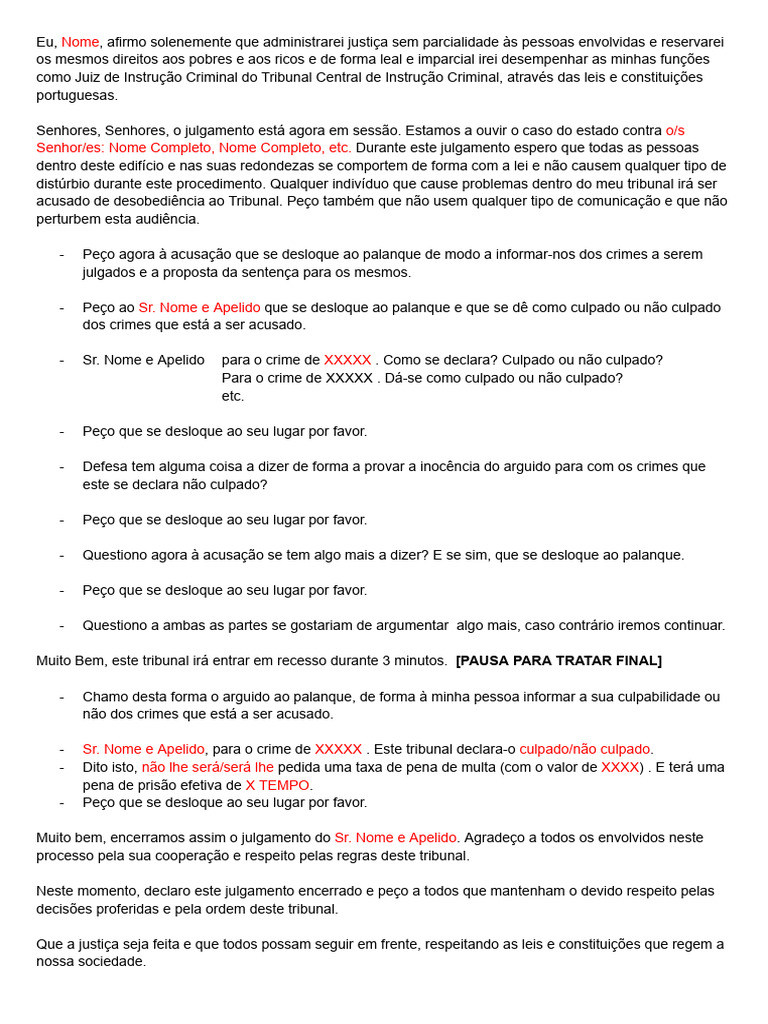 Eu, Nome, afirmo solenemente que administrarei justiça sem parcialidade às pessoas envolvidas e reservarei os mesmos direitos aos pobres e aos ricos e de forma leal e imparcial irei desempenhar as minhas funções como Juiz de Instrução Criminal do Tribunal Central de Instrução Criminal, através das leis e constituições portuguesas.

Senhores, Senhores, o julgamento está agora em sessão. Estamos a ouvir o caso do estado contra o/s Senhor/es: Nome Completo, Nome Completo, etc. Durante este julgamento espero que todas as pessoas dentro deste edifício e nas suas redondezas se comportem de forma com a lei e não causem qualquer tipo de distúrbio durante este procedimento. Qualquer indivíduo que cause problemas dentro do meu tribunal irá ser acusado de desobediência ao Tribunal. Peço também que não usem qualquer tipo de comunicação e que não perturbem esta audiência.

- Peço agora à acusação que se desloque ao palanque de modo a informar-nos dos crimes a serem julgados e a proposta da sentença para os mesmos.

- Peço ao Sr. Nome e Apelido que se desloque ao palanque e que se dê como culpado ou não culpado dos crimes que está a ser acusado.

- Sr. Nome e Apelido para o crime de XXXXX . Como se declara? Culpado ou não culpado?
Para o crime de XXXXX . Dá-se como culpado ou não culpado?
etc.

- Peço que se desloque ao seu lugar por favor.

- Defesa tem alguma coisa a dizer de forma a provar a inocência do arguido para com os crimes que este se declara não culpado?

- Peço que se desloque ao seu lugar por favor.

- Questiono agora à acusação se tem algo mais a dizer? E se sim, que se desloque ao palanque.

- Peço que se desloque ao seu lugar por favor.

- Questiono a ambas as partes se gostariam de argumentar algo mais, caso contrário iremos continuar.

Muito Bem, este tribunal irá entrar em recesso durante 3 minutos. [PAUSA PARA TRATAR FINAL]

- Chamo desta forma o arguido ao palanque, de forma à minha pessoa informar a sua culpabilidade ou não dos crimes que está a ser acusado.

- Sr. Nome e Apelido, para o crime de XXXXX . Este tribunal declara-o culpado/não culpado.
- Dito isto, não lhe será/será lhe pedida uma taxa de pena de multa (com o valor de XXXX) . E terá uma pena de prisão efetiva de X TEMPO.
- Peço que se desloque ao seu lugar por favor.

Muito bem, encerramos assim o julgamento do Sr. Nome e Apelido. Agradeço a todos os envolvidos neste processo pela sua cooperação e respeito pelas regras deste tribunal.

Neste momento, declaro este julgamento encerrado e peço a todos que mantenham o devido respeito pelas decisões proferidas e pela ordem deste tribunal.

Que a justiça seja feita e que todos possam seguir em frente, respeitando as leis e constituições que regem a nossa sociedade.